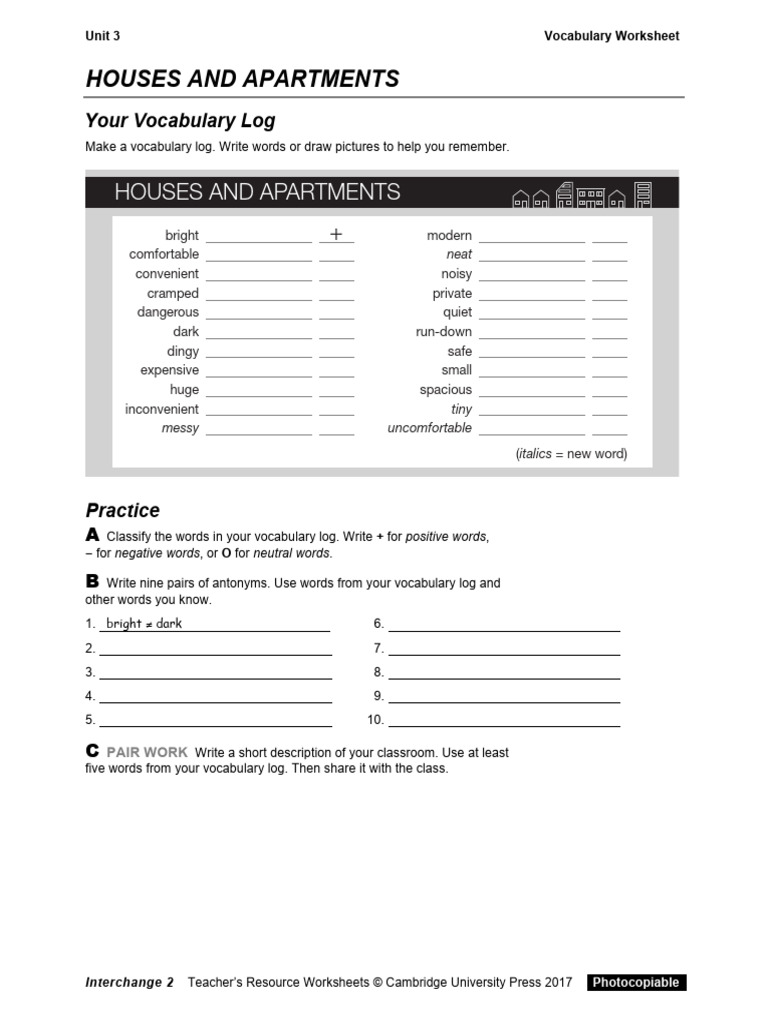 Unit 3

Vocabulary Worksheet

HOUSES AND APARTMENTS

Your Vocabulary Log

Make a vocabulary log. Write words or draw pictures to help you remember.

HOUSES AND APARTMENTS

bright ____ +
comfortable ____ ____
convenient ____ ____
cramped ____ ____
dangerous ____ ____
dark ____ ____
dingy ____ ____
expensive ____ ____
huge ____ ____
inconvenient ____ ____
messy ____ ____

modern ____ ____
neat ____ ____
noisy ____ ____
private ____ ____
quiet ____ ____
run-down ____ ____
safe ____ ____
small ____ ____
spacious ____ ____
tiny ____ ____
uncomfortable ____ ____

(italics = new word)

Practice

A Classify the words in your vocabulary log. Write + for positive words, – for negative words, or O for neutral words.

B Write nine pairs of antonyms. Use words from your vocabulary log and other words you know.

1. bright ≠ dark
2. ____
3. ____
4. ____
5. ____
6. ____
7. ____
8. ____
9. ____
10. ____

C PAIR WORK Write a short description of your classroom. Use at least five words from your vocabulary log. Then share it with the class.

Interchange 2 Teacher's Resource Worksheets © Cambridge University Press 2017 Photocopiable